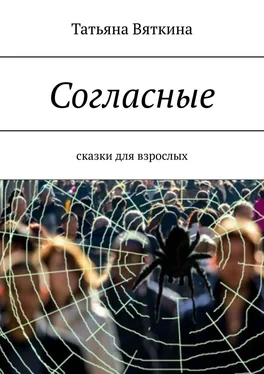 Татьяна Вяткина

Согласные

сказки для взрослых